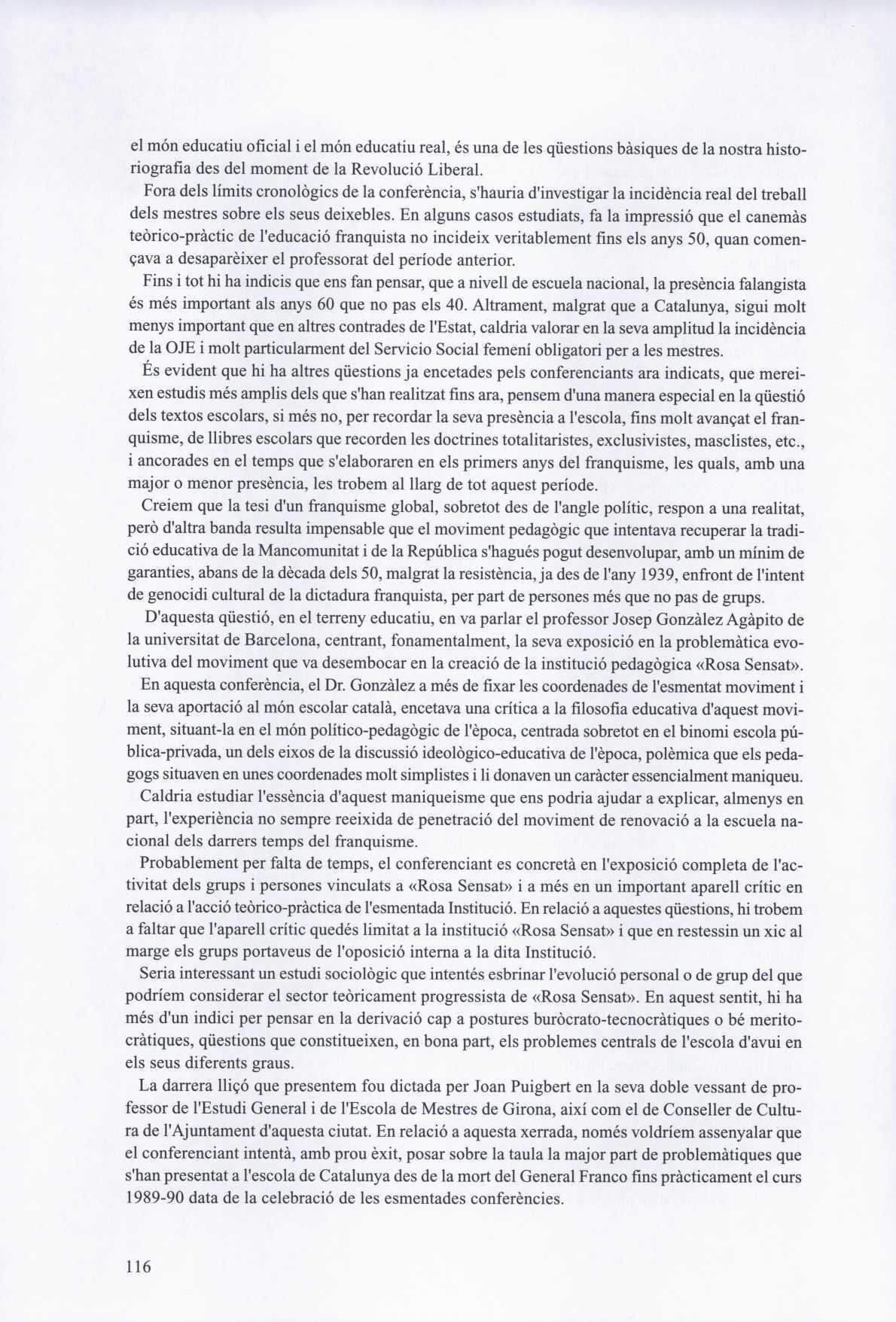 el món educatiu oficial i el món educatiu real, és una de les qüestions bàsiques de la nostra historiografia des del moment de la Revolució Liberal.

Fora dels límits cronològics de la conferència, s'hauria d'investigar la incidència real del treball dels mestres sobre els seus deixebles. En alguns casos estudiats, fa la impressió que el canemàs teòrico-pràctic de l'educació franquista no incideix veritablement fins els anys 50, quan començava a desaparèixer el professorat del període anterior.

Fins i tot hi ha indicis que ens fan pensar, que a nivell de escuela nacional, la presència falangista és més important als anys 60 que no pas els 40. Altrament, malgrat que a Catalunya, sigui molt menys important que en altres contrades de l'Estat, caldria valorar en la seva amplitud la incidència de la OJE i molt particularment del Servicio Social femení obligatori per a les mestres.

És evident que hi ha altres qüestions ja encetades pels conferenciants ara indicats, que mereixen estudis més amplis dels que s'han realitzat fins ara, pensem d'una manera especial en la qüestió dels textos escolars, si més no, per recordar la seva presència a l'escola, fins molt avançat el franquisme, de llibres escolars que recorden les doctrines totalitaristes, exclusivistes, masclistes, etc., i ancorades en el temps que s'elaboraren en els primers anys del franquisme, les quals, amb una major o menor presència, les trobem al llarg de tot aquest període.

Creiem que la tesi d'un franquisme global, sobretot des de l'angle polític, respon a una realitat, però d'altra banda resulta impensable que el moviment pedagògic que intentava recuperar la tradició educativa de la Mancomunitat i de la República s'hagués pogut desenvolupar, amb un mínim de garanties, abans de la dècada dels 50, malgrat la resistència, ja des de l'any 1939, enfront de l'intent de genocidi cultural de la dictadura franquista, per part de persones més que no pas de grups.

D'aquesta qüestió, en el terreny educatiu, en va parlar el professor Josep Gonzàlez Agàpito de la universitat de Barcelona, centrant, fonamentalment, la seva exposició en la problemàtica evolutiva del moviment que va desembocar en la creació de la institució pedagògica «Rosa Sensat».

En aquesta conferència, el Dr. Gonzàlez a més de fixar les coordenades de l'esmentat moviment i la seva aportació al món escolar català, encetava una crítica a la filosofia educativa d'aquest moviment, situant-la en el món político-pedagògic de l'època, centrada sobretot en el binomi escola pública-privada, un dels eixos de la discussió ideològico-educativa de l'època, polèmica que els pedagogs situaven en unes coordenades molt simplistes i li donaven un caràcter essencialment maniqueu.

Caldria estudiar l'essència d'aquest maniqueisme que ens podria ajudar a explicar, almenys en part, l'experiència no sempre reeixida de penetració del moviment de renovació a la escuela nacional dels darrers temps del franquisme.

Probablement per falta de temps, el conferenciant es concretà en l'exposició completa de l'activitat dels grups i persones vinculats a «Rosa Sensat» i a més en un important aparell crític en relació a l'acció teòrico-pràctica de l'esmentada Institució. En relació a aquestes qüestions, hi trobem a faltar que l'aparell crític quedés limitat a la institució «Rosa Sensat» i que en restessin un xic al marge els grups portaveus de l'oposició interna a la dita Institució.

Seria interessant un estudi sociològic que intentés esbrinar l'evolució personal o de grup del que podríem considerar el sector teòricament progressista de «Rosa Sensat». En aquest sentit, hi ha més d'un indici per pensar en la derivació cap a postures buròcrato-tecnocràtiques o bé meritocràtiques, qüestions que constitueixen, en bona part, els problemes centrals de l'escola d'avui en els seus diferents graus.

La darrera lliçó que presentem fou dictada per Joan Puigbert en la seva doble vessant de professor de l'Estudi General i de l'Escola de Mestres de Girona, així com el de Conseller de Cultura de l'Ajuntament d'aquesta ciutat. En relació a aquesta xerrada, només voldríem assenyalar que el conferenciant intentà, amb prou èxit, posar sobre la taula la major part de problemàtiques que s'han presentat a l'escola de Catalunya des de la mort del General Franco fins pràcticament el curs 1989-90 data de la celebració de les esmentades conferències.

116